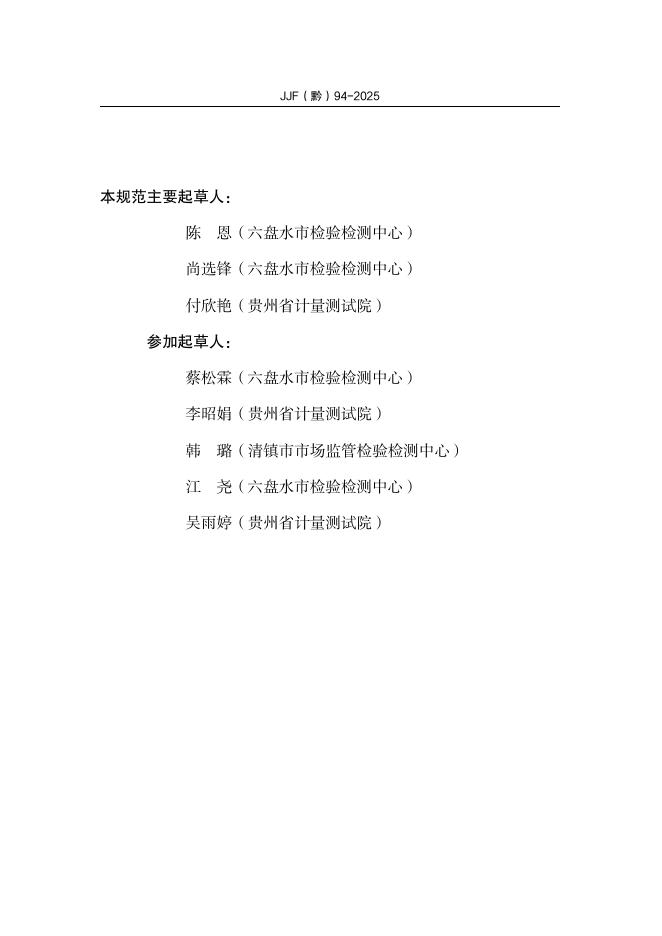 JJF（黔）94-2025

本规范主要起草人：

陈　恩（六盘水市检验检测中心）

尚选锋（六盘水市检验检测中心）

付欣艳（贵州省计量测试院）

参加起草人：

蔡松霖（六盘水市检验检测中心）

李昭娟（贵州省计量测试院）

韩　璐（清镇市市场监管检验检测中心）

江　尧（六盘水市检验检测中心）

吴雨婷（贵州省计量测试院）